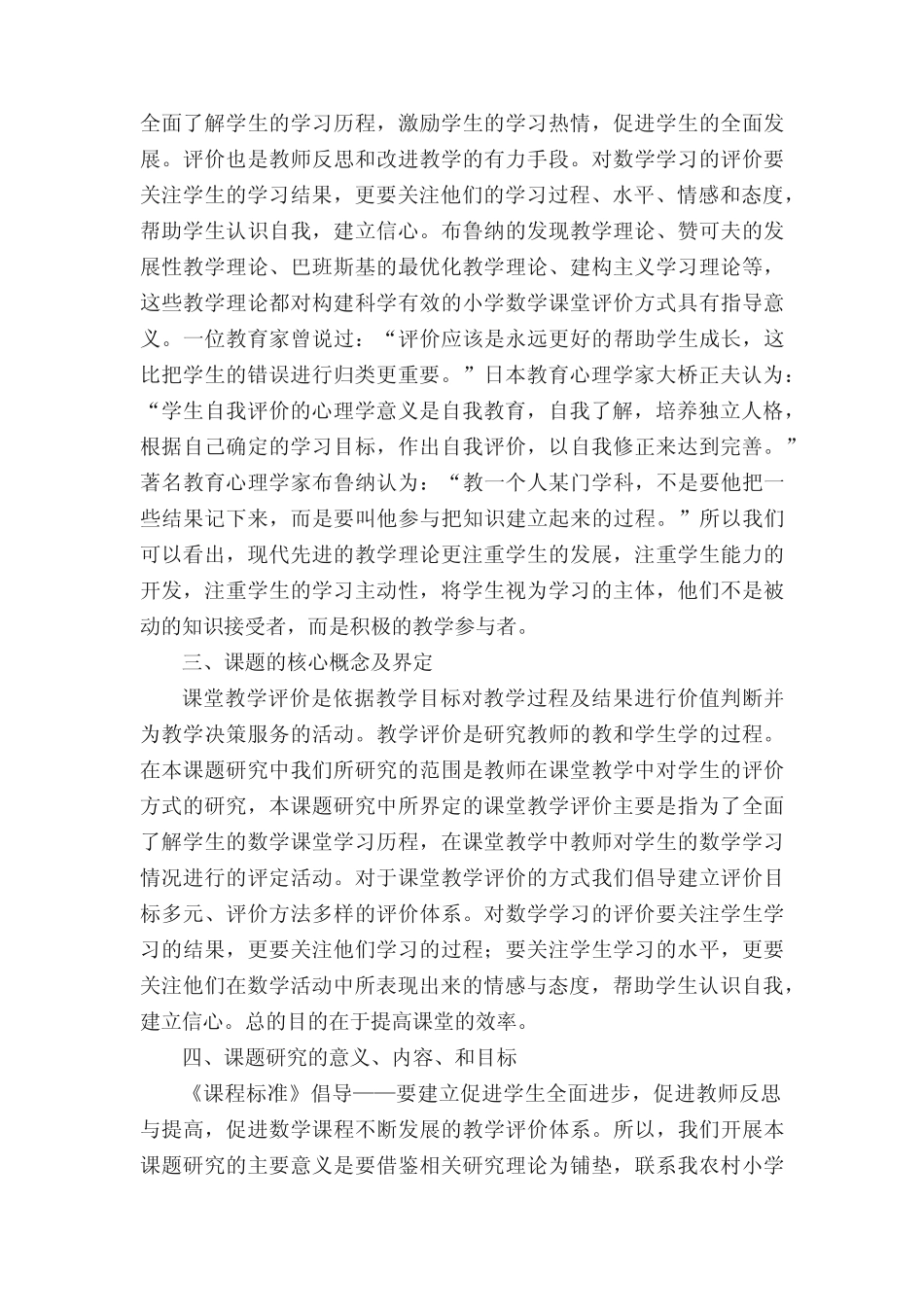 全面了解学生的学习历程，激励学生的学习热情，促进学生的全面发展。评价也是教师反思和改进教学的有力手段。对数学学习的评价要关注学生的学习结果，更要关注他们的学习过程、水平、情感和态度，帮助学生认识自我，建立信心。布鲁纳的发现教学理论、赞可夫的发展性教学理论、巴班斯基的最优化教学理论、建构主义学习理论等，这些教学理论都对构建科学有效的小学数学课堂评价方式具有指导意义。一位教育家曾说过：“评价应该是永远更好的帮助学生成长，这比把学生的错误进行归类更重要。”日本教育心理学家大桥正夫认为：“学生自我评价的心理学意义是自我教育，自我了解，培养独立人格，根据自己确定的学习目标，作出自我评价，以自我修正来达到完善。”著名教育心理学家布鲁纳认为：“教一个人某门学科，不是要他把一些结果记下来，而是要叫他参与把知识建立起来的过程。”所以我们可以看出，现代先进的教学理论更注重学生的发展，注重学生能力的开发，注重学生的学习主动性，将学生视为学习的主体，他们不是被动的知识接受者，而是积极的教学参与者。

三、课题的核心概念及界定

课堂教学评价是依据教学目标对教学过程及结果进行价值判断并为教学决策服务的活动。教学评价是研究教师的教和学生学的过程。在本课题研究中我们所研究的范围是教师在课堂教学中对学生的评价方式的研究，本课题研究中所界定的课堂教学评价主要是指为了全面了解学生的数学课堂学习历程，在课堂教学中教师对学生的数学学习情况进行的评定活动。对于课堂教学评价的方式我们倡导建立评价目标多元、评价方法多样的评价体系。对数学学习的评价要关注学生学习的结果，更要关注他们学习的过程；要关注学生学习的水平，更要关注他们在数学活动中所表现出来的情感与态度，帮助学生认识自我，建立信心。总的目的在于提高课堂的效率。

四、课题研究的意义、内容、和目标

《课程标准》倡导——要建立促进学生全面进步，促进教师反思与提高，促进数学课程不断发展的教学评价体系。所以，我们开展本课题研究的主要意义是要借鉴相关研究理论为铺垫，联系我农村小学